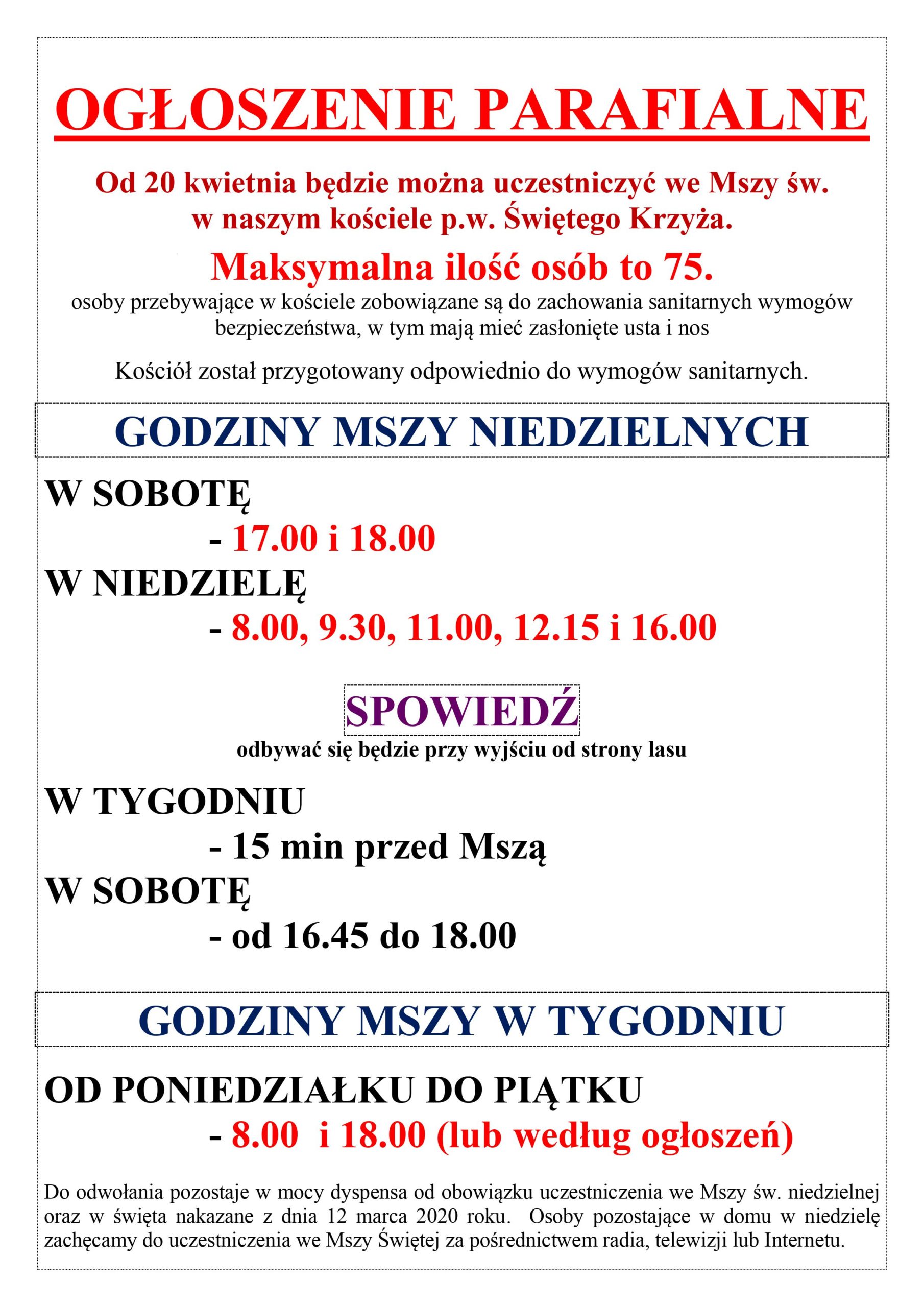 OGŁOSZENIE PARAFIALNE

Od 20 kwietnia będzie można uczestniczyć we Mszy św. w naszym kościele p.w. Świętego Krzyża.

Maksymalna ilość osób to 75.

osoby przebywające w kościele zobowiązane są do zachowania sanitarnych wymogów bezpieczeństwa, w tym mają mieć zasłonięte usta i nos

Kościół został przygotowany odpowiednio do wymogów sanitarnych.

GODZINY MSZY NIEDZIELNYCH

W SOBOTĘ

- 17.00 i 18.00

W NIEDZIELĘ

- 8.00, 9.30, 11.00, 12.15 i 16.00

SPOWIEDŹ

odbywać się będzie przy wyjściu od strony lasu

W TYGODNIU

- 15 min przed Mszą

W SOBOTĘ

- od 16.45 do 18.00

GODZINY MSZY W TYGODNIU

OD PONIEDZIAŁKU DO PIĄTKU

- 8.00 i 18.00 (lub według ogłoszeń)

Do odwołania pozostaje w mocy dyspensa od obowiązku uczestniczenia we Mszy św. niedzielnej oraz w święta nakazane z dnia 12 marca 2020 roku. Osoby pozostające w domu w niedzielę zachęcamy do uczestniczenia we Mszy Świętej za pośrednictwem radia, telewizji lub Internetu.